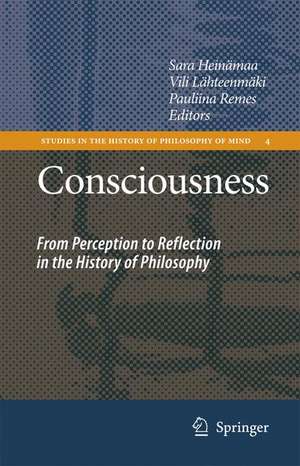 Sara Heinämaa
Vili Lähteenmäki
Pauliina Remes
Editors

STUDIES IN THE HISTORY OF PHILOSOPHY OF MIND 4

Consciousness

From Perception to Reflection in the History of Philosophy

Springer